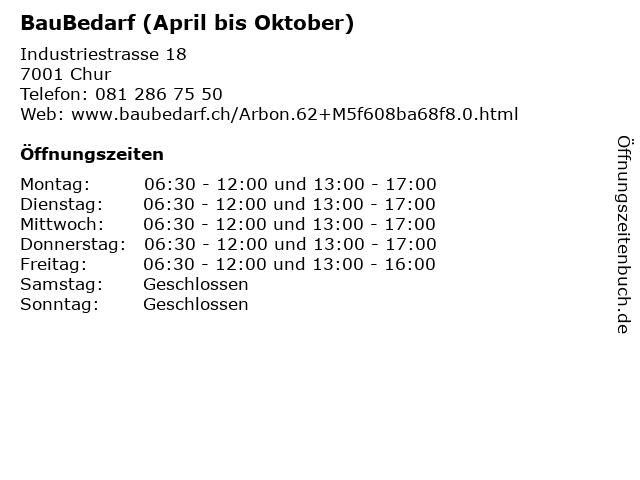 BauBedarf (April bis Oktober)

Industriestrasse 18
7001 Chur
Telefon: 081 286 75 50
Web: www.baubedarf.ch/Arbon.62+M5f608ba68f8.0.html

Öffnungszeiten

Montag: 06:30 - 12:00 und 13:00 - 17:00
Dienstag: 06:30 - 12:00 und 13:00 - 17:00
Mittwoch: 06:30 - 12:00 und 13:00 - 17:00
Donnerstag: 06:30 - 12:00 und 13:00 - 17:00
Freitag: 06:30 - 12:00 und 13:00 - 16:00
Samstag: Geschlossen
Sonntag: Geschlossen

Öffnungszeitenbuch.de